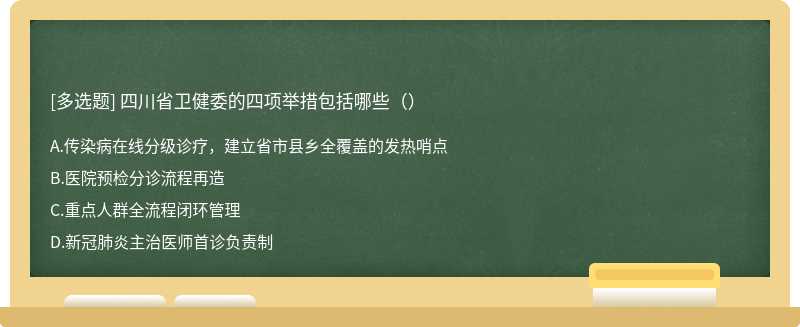 [多选题] 四川省卫健委的四项举措包括哪些（）

A.传染病在线分级诊疗，建立省市县乡全覆盖的发热哨点

B.医院预检分诊流程再造

C.重点人群全流程闭环管理

D.新冠肺炎主治医师首诊负责制